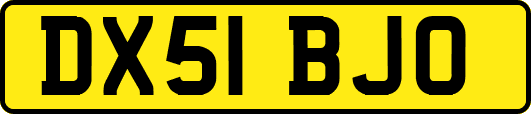 DX51 BJO